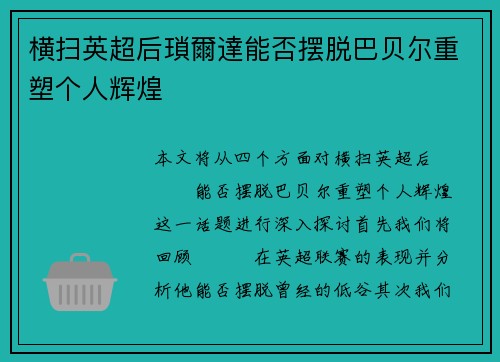 横扫英超后瑣爾達能否摆脱巴贝尔重塑个人辉煌

本文将从四个方面对横扫英超后 能否摆脱巴贝尔重塑个人辉煌这一话题进行深入探讨首先我们将回顾 在英超联赛的表现并分析他能否摆脱曾经的低谷其次我们